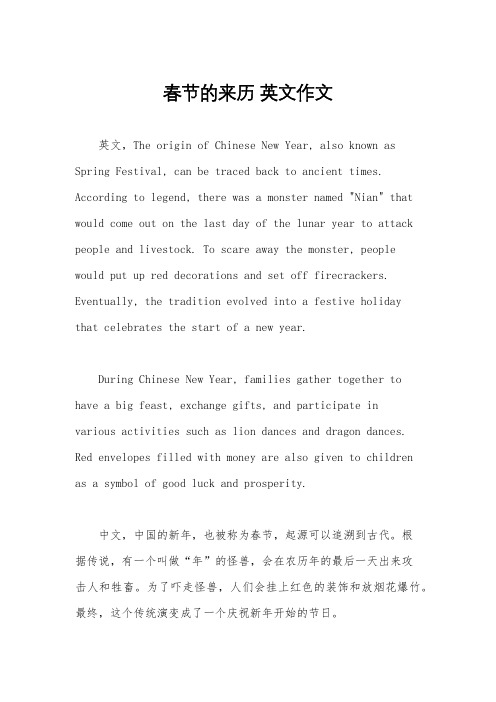 春节的来历 英文作文

英文，The origin of Chinese New Year, also known as Spring Festival, can be traced back to ancient times. According to legend, there was a monster named "Nian" that would come out on the last day of the lunar year to attack people and livestock. To scare away the monster, people would put up red decorations and set off firecrackers. Eventually, the tradition evolved into a festive holiday that celebrates the start of a new year.

During Chinese New Year, families gather together to have a big feast, exchange gifts, and participate in various activities such as lion dances and dragon dances. Red envelopes filled with money are also given to children as a symbol of good luck and prosperity.

中文，中国的新年，也被称为春节，起源可以追溯到古代。根据传说，有一个叫做“年”的怪兽，会在农历年的最后一天出来攻击人和牲畜。为了吓走怪兽，人们会挂上红色的装饰和放烟花爆竹。最终，这个传统演变成了一个庆祝新年开始的节日。